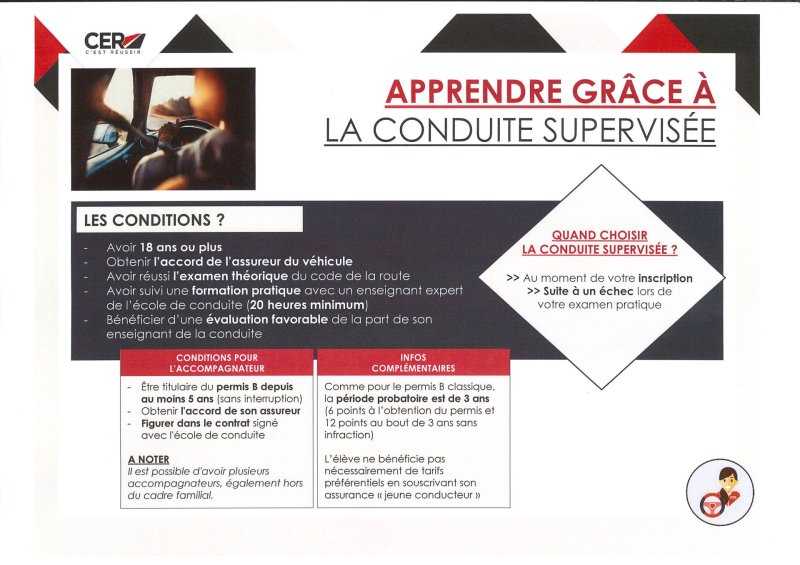 CER
C'EST RÉUSSIR

APPRENDRE GRÂCE À
LA CONDUITE SUPERVISÉE

LES CONDITIONS ?

- Avoir 18 ans ou plus
- Obtenir l'accord de l'assureur du véhicule
- Avoir réussi l'examen théorique du code de la route
- Avoir suivi une formation pratique avec un enseignant expert de l'école de conduite (20 heures minimum)
- Bénéficier d'une évaluation favorable de la part de son enseignant de la conduite

QUAND CHOISIR
LA CONDUITE SUPERVISÉE ?

>> Au moment de votre inscription
>> Suite à un échec lors de votre examen pratique

CONDITIONS POUR L'ACCOMPAGNATEUR

- Être titulaire du permis B depuis au moins 5 ans (sans interruption)
- Obtenir l'accord de son assureur
- Figurer dans le contrat signé avec l'école de conduite

A NOTER
Il est possible d'avoir plusieurs accompagnateurs, également hors du cadre familial.

INFOS COMPLÉMENTAIRES

Comme pour le permis B classique, la période probatoire est de 3 ans (6 points à l'obtention du permis et 12 points au bout de 3 ans sans infraction)

L'élève ne bénéficie pas nécessairement de tarifs préférentiels en souscrivant son assurance « jeune conducteur »